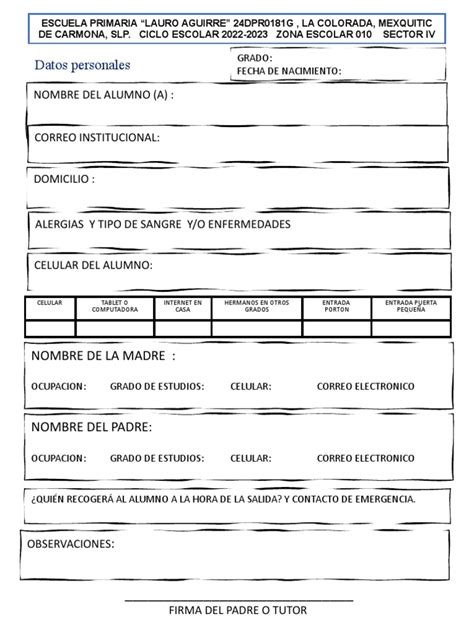 ESCUELA PRIMARIA "LAURO AGUIRRE" 24DPR0181G , LA COLORADA, MEXQUITIC DE CARMONA, SLP. CICLO ESCOLAR 2022-2023 ZONA ESCOLAR 010 SECTOR IV

Datos personales

GRADO:
FECHA DE NACIMIENTO:

NOMBRE DEL ALUMNO (A) :

CORREO INSTITUCIONAL:

DOMICILIO :

ALERGIAS Y TIPO DE SANGRE Y/O ENFERMEDADES

CELULAR DEL ALUMNO:

| CELULAR | TABLET O COMPUTADORA | INTERNET EN CASA | HERMANOS EN OTROS GRADOS | ENTRADA PORTON | ENTRADA PUERTA PEQUEÑA |
|---|---|---|---|---|---|
| | | | | | |

NOMBRE DE LA MADRE :

OCUPACION: GRADO DE ESTUDIOS: CELULAR: CORREO ELECTRONICO

NOMBRE DEL PADRE:

OCUPACION: GRADO DE ESTUDIOS: CELULAR: CORREO ELECTRONICO

¿QUIÉN RECOGERÁ AL ALUMNO A LA HORA DE LA SALIDA? Y CONTACTO DE EMERGENCIA.

OBSERVACIONES:

FIRMA DEL PADRE O TUTOR